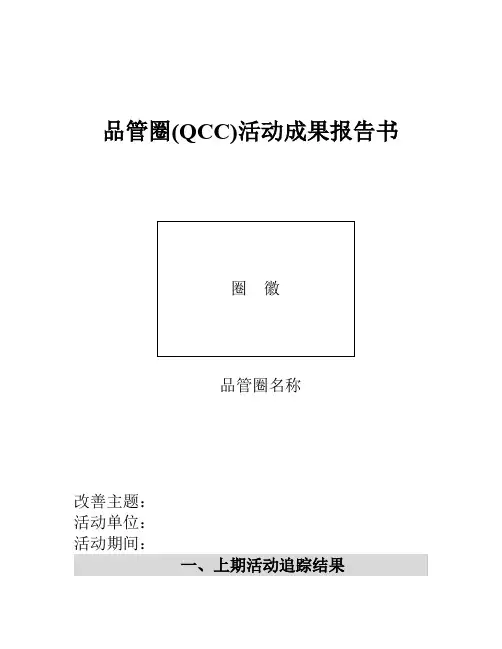 品管圈(QCC)活动成果报告书

圈 徽

品管圈名称

改善主题：
活动单位：
活动期间：

一、上期活动追踪结果